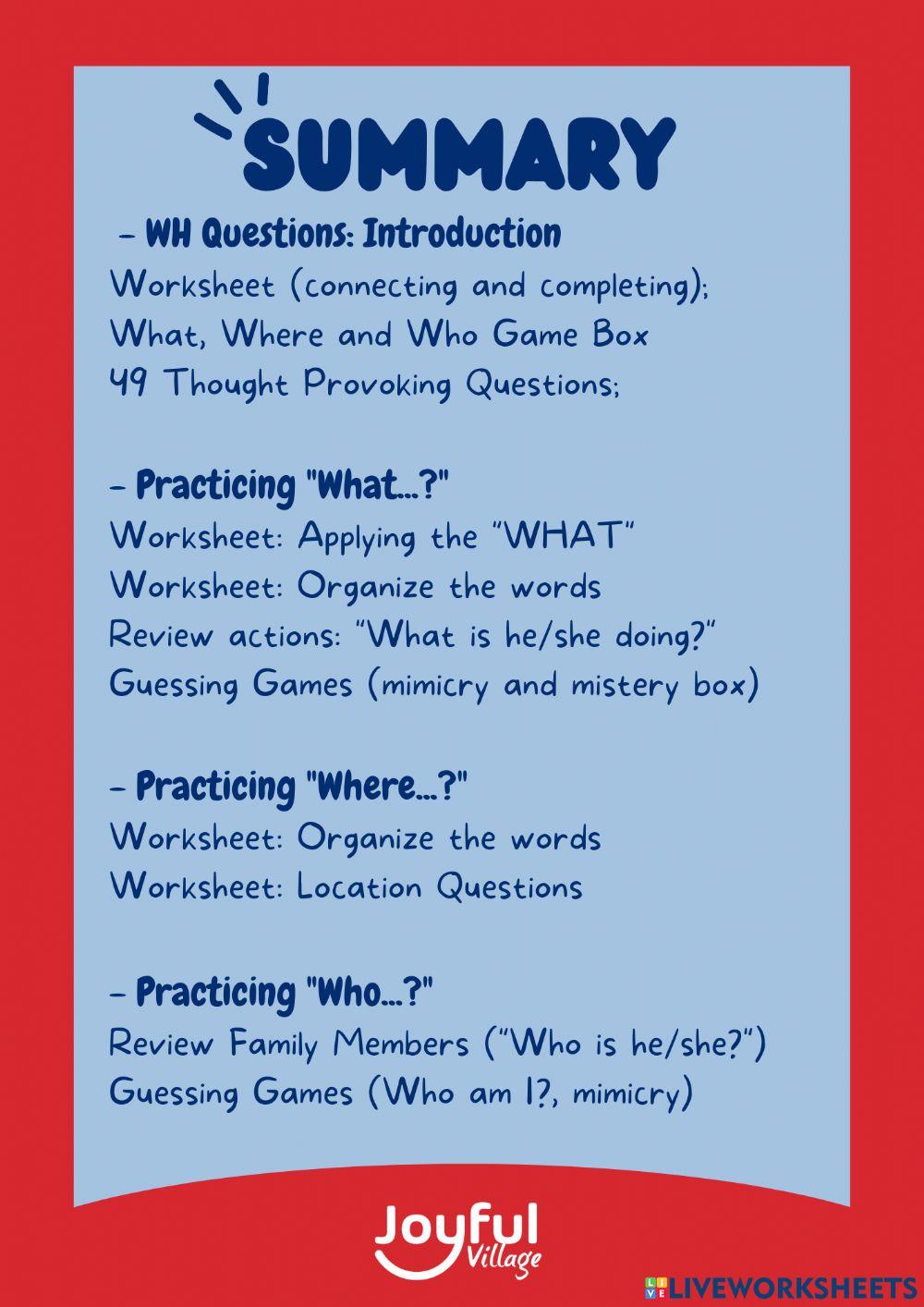 SUMMARY

– WH Questions: Introduction
Worksheet (connecting and completing);
What, Where and Who Game Box
49 Thought Provoking Questions;

– Practicing "What...?"
Worksheet: Applying the "WHAT"
Worksheet: Organize the words
Review actions: "What is he/she doing?"
Guessing Games (mimicry and mistery box)

– Practicing "Where...?"
Worksheet: Organize the words
Worksheet: Location Questions

– Practicing "Who...?"
Review Family Members ("Who is he/she?")
Guessing Games (Who am I?, mimicry)

Joyful Village

LIVEWORKSHEETS